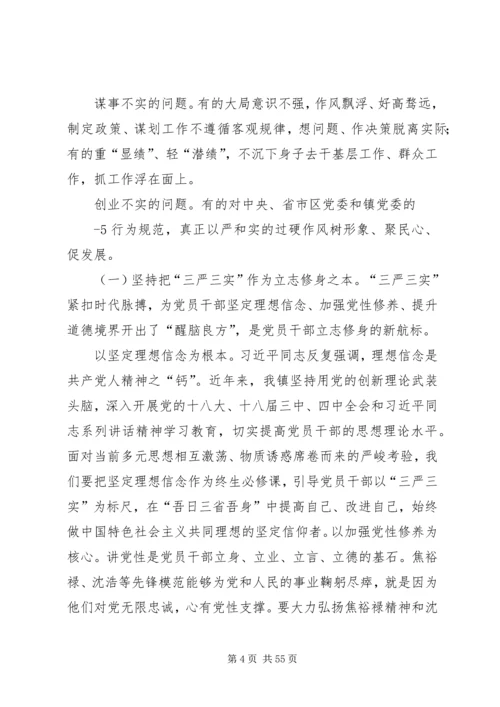 谋事不实的问题。有的大局意识不强，作风飘浮、好高骛远，制定政策、谋划工作不遵循客观规律，想问题、作决策脱离实际；有的重“显绩”、轻“潜绩”，不沉下身子去干基层工作、群众工作，抓工作浮在面上。

创业不实的问题。有的对中央、省市区党委和镇党委的

-5 行为规范，真正以严和实的过硬作风树形象、聚民心、促发展。

（一）坚持把“三严三实”作为立志修身之本。“三严三实”紧扣时代脉搏，为党员干部坚定理想信念、加强党性修养、提升道德境界开出了“醒脑良方”，是党员干部立志修身的新航标。

以坚定理想信念为根本。习近平同志反复强调，理想信念是共产党人精神之“钙”。近年来，我镇坚持用党的创新理论武装头脑，深入开展党的十八大、十八届三中、四中全会和习近平同志系列讲话精神学习教育，切实提高党员干部的思想理论水平。面对当前多元思想相互激荡、物质诱惑席卷而来的严峻考验，我们要把坚定理想信念作为终生必修课，引导党员干部以“三严三实”为标尺，在“吾日三省吾身”中提高自己、改进自己，始终做中国特色社会主义共同理想的坚定信仰者。以加强党性修养为核心。讲党性是党员干部立身、立业、立言、立德的基石。焦裕禄、沈浩等先锋模范能够为党和人民的事业鞠躬尽瘁，就是因为他们对党无限忠诚，心有党性支撑。要大力弘扬焦裕禄精神和沈

第 4 页 共 55 页